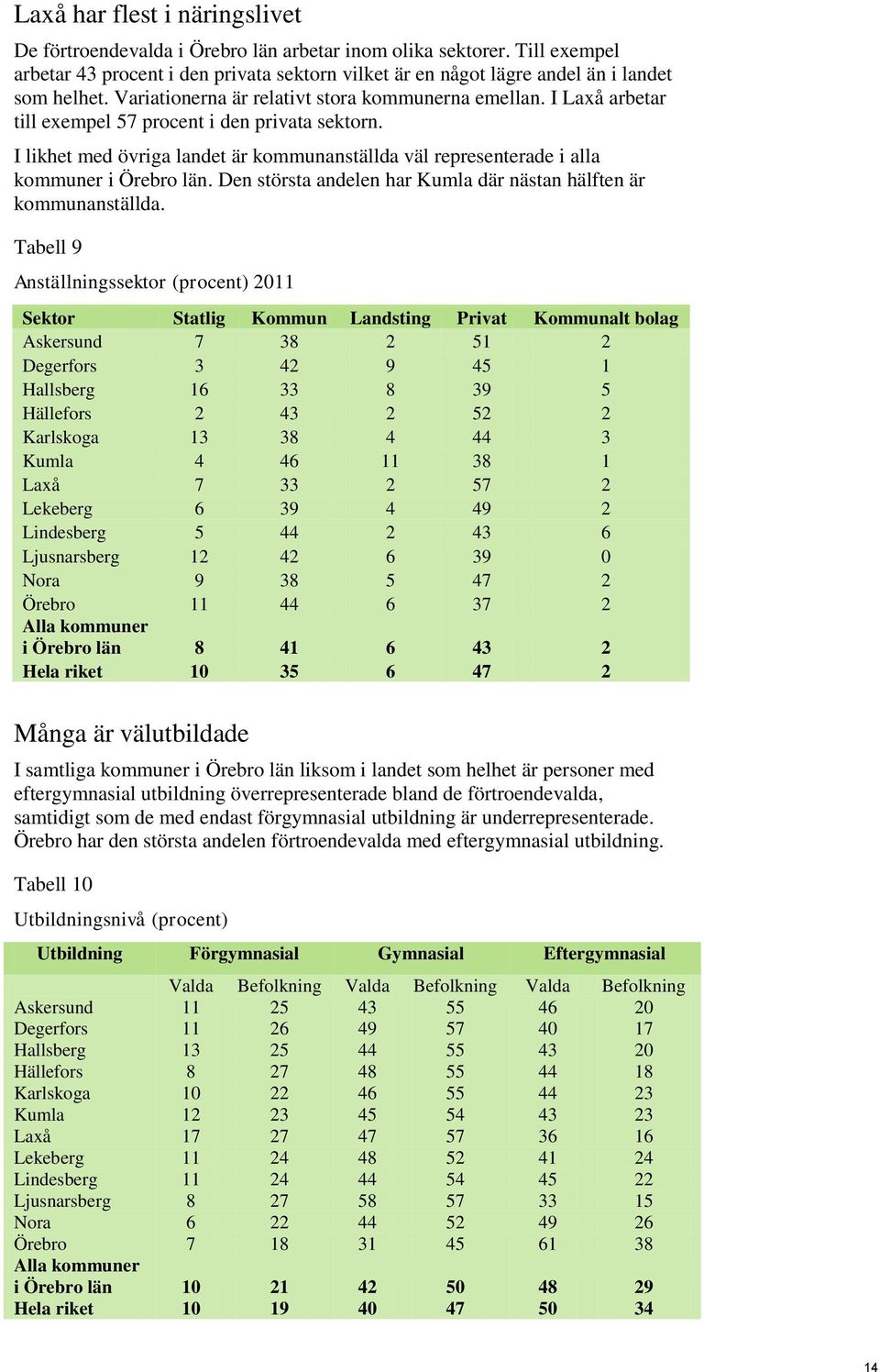 Laxå har flest i näringslivet

De förtroendevalda i Örebro län arbetar inom olika sektorer. Till exempel arbetar 43 procent i den privata sektorn vilket är en något lägre andel än i landet som helhet. Variationerna är relativt stora kommunerna emellan. I Laxå arbetar till exempel 57 procent i den privata sektorn.

I likhet med övriga landet är kommunanställda väl representerade i alla kommuner i Örebro län. Den största andelen har Kumla där nästan hälften är kommunanställda.

Tabell 9

Anställningssektor (procent) 2011

| Sektor | Statlig | Kommun | Landsting | Privat | Kommunalt bolag |
|---|---|---|---|---|---|
| Askersund | 7 | 38 | 2 | 51 | 2 |
| Degerfors | 3 | 42 | 9 | 45 | 1 |
| Hallsberg | 16 | 33 | 8 | 39 | 5 |
| Hällefors | 2 | 43 | 2 | 52 | 2 |
| Karlskoga | 13 | 38 | 4 | 44 | 3 |
| Kumla | 4 | 46 | 11 | 38 | 1 |
| Laxå | 7 | 33 | 2 | 57 | 2 |
| Lekeberg | 6 | 39 | 4 | 49 | 2 |
| Lindesberg | 5 | 44 | 2 | 43 | 6 |
| Ljusnarsberg | 12 | 42 | 6 | 39 | 0 |
| Nora | 9 | 38 | 5 | 47 | 2 |
| Örebro | 11 | 44 | 6 | 37 | 2 |
| Alla kommuner i Örebro län | 8 | 41 | 6 | 43 | 2 |
| Hela riket | 10 | 35 | 6 | 47 | 2 |

Många är välutbildade

I samtliga kommuner i Örebro län liksom i landet som helhet är personer med eftergymnasial utbildning överrepresenterade bland de förtroendevalda, samtidigt som de med endast förgymnasial utbildning är underrepresenterade. Örebro har den största andelen förtroendevalda med eftergymnasial utbildning.

Tabell 10

Utbildningsnivå (procent)

| Utbildning | Förgymnasial | | Gymnasial | | Eftergymnasial | |
|---|---|---|---|---|---|---|
| | Valda | Befolkning | Valda | Befolkning | Valda | Befolkning |
| Askersund | 11 | 25 | 43 | 55 | 46 | 20 |
| Degerfors | 11 | 26 | 49 | 57 | 40 | 17 |
| Hallsberg | 13 | 25 | 44 | 55 | 43 | 20 |
| Hällefors | 8 | 27 | 48 | 55 | 44 | 18 |
| Karlskoga | 10 | 22 | 46 | 55 | 44 | 23 |
| Kumla | 12 | 23 | 45 | 54 | 43 | 23 |
| Laxå | 17 | 27 | 47 | 57 | 36 | 16 |
| Lekeberg | 11 | 24 | 48 | 52 | 41 | 24 |
| Lindesberg | 11 | 24 | 44 | 54 | 45 | 22 |
| Ljusnarsberg | 8 | 27 | 58 | 57 | 33 | 15 |
| Nora | 6 | 22 | 44 | 52 | 49 | 26 |
| Örebro | 7 | 18 | 31 | 45 | 61 | 38 |
| Alla kommuner i Örebro län | 10 | 21 | 42 | 50 | 48 | 29 |
| Hela riket | 10 | 19 | 40 | 47 | 50 | 34 |

14